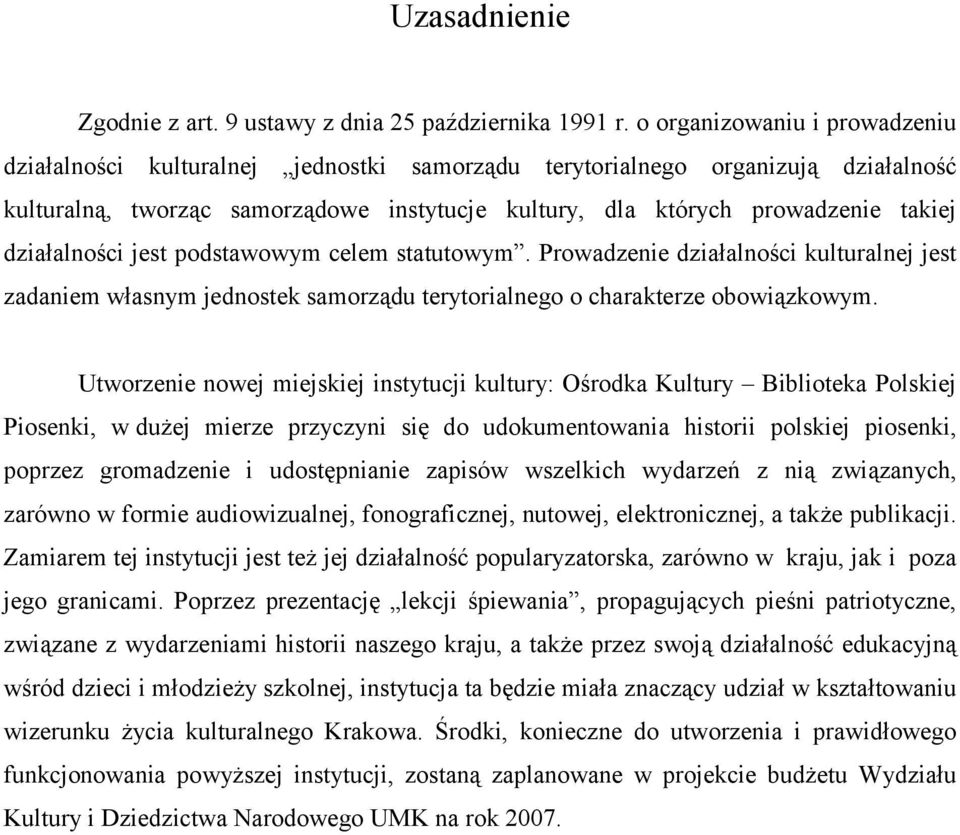 Uzasadnienie

Zgodnie z art. 9 ustawy z dnia 25 października 1991 r. o organizowaniu i prowadzeniu działalności kulturalnej „jednostki samorządu terytorialnego organizują działalność kulturalną, tworząc samorządowe instytucje kultury, dla których prowadzenie takiej działalności jest podstawowym celem statutowym”. Prowadzenie działalności kulturalnej jest zadaniem własnym jednostek samorządu terytorialnego o charakterze obowiązkowym.

Utworzenie nowej miejskiej instytucji kultury: Ośrodka Kultury – Biblioteka Polskiej Piosenki, w dużej mierze przyczyni się do udokumentowania historii polskiej piosenki, poprzez gromadzenie i udostępnianie zapisów wszelkich wydarzeń z nią związanych, zarówno w formie audiowizualnej, fonograficznej, nutowej, elektronicznej, a także publikacji. Zamiarem tej instytucji jest też jej działalność popularyzatorska, zarówno w kraju, jak i poza jego granicami. Poprzez prezentację „lekcji śpiewania”, propagujących pieśni patriotyczne, związane z wydarzeniami historii naszego kraju, a także przez swoją działalność edukacyjną wśród dzieci i młodzieży szkolnej, instytucja ta będzie miała znaczący udział w kształtowaniu wizerunku życia kulturalnego Krakowa. Środki, konieczne do utworzenia i prawidłowego funkcjonowania powyższej instytucji, zostaną zaplanowane w projekcie budżetu Wydziału Kultury i Dziedzictwa Narodowego UMK na rok 2007.